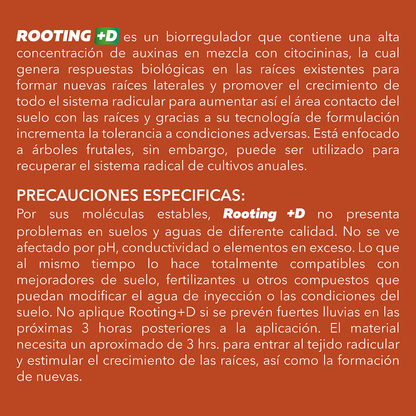 ROOTING +D es un biorregulador que contiene una alta concentración de auxinas en mezcla con citocininas, la cual genera respuestas biológicas en las raíces existentes para formar nuevas raíces laterales y promover el crecimiento de todo el sistema radicular para aumentar así el área contacto del suelo con las raíces y gracias a su tecnología de formulación incrementa la tolerancia a condiciones adversas. Está enfocado a árboles frutales, sin embargo, puede ser utilizado para recuperar el sistema radical de cultivos anuales.

PRECAUCIONES ESPECIFICAS:
Por sus moléculas estables, Rooting +D no presenta problemas en suelos y aguas de diferente calidad. No se ve afectado por pH, conductividad o elementos en exceso. Lo que al mismo tiempo lo hace totalmente compatibles con mejoradores de suelo, fertilizantes u otros compuestos que puedan modificar el agua de inyección o las condiciones del suelo. No aplique Rooting+D si se prevén fuertes lluvias en las próximas 3 horas posteriores a la aplicación. El material necesita un aproximado de 3 hrs. para entrar al tejido radicular y estimular el crecimiento de las raíces, así como la formación de nuevas.